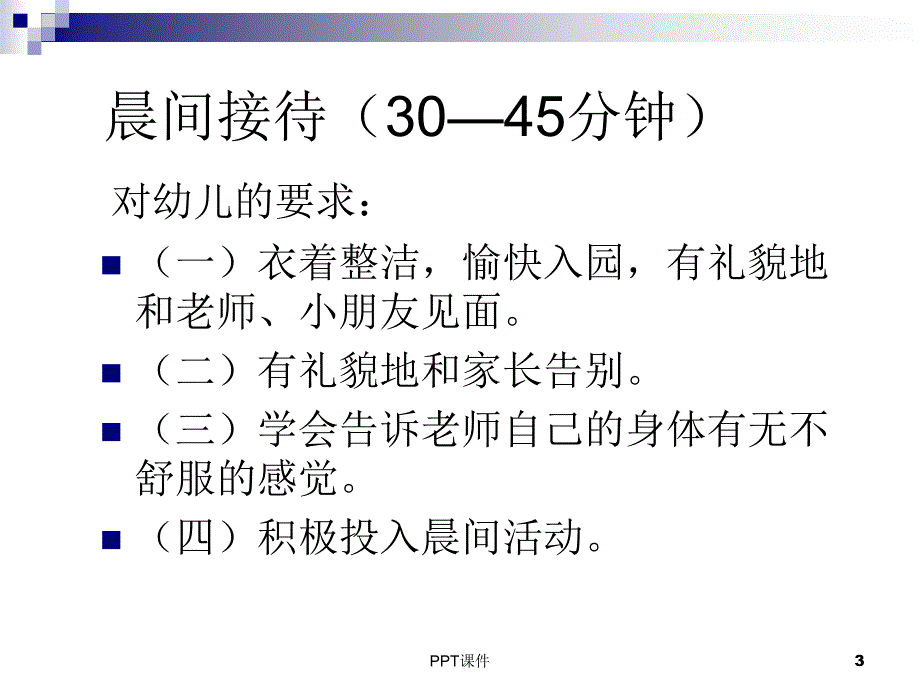 晨间接待（30—45分钟）

对幼儿的要求：

（一）衣着整洁，愉快入园，有礼貌地和老师、小朋友见面。

（二）有礼貌地和家长告别。

（三）学会告诉老师自己的身体有无不舒服的感觉。

（四）积极投入晨间活动。

PPT课件

3